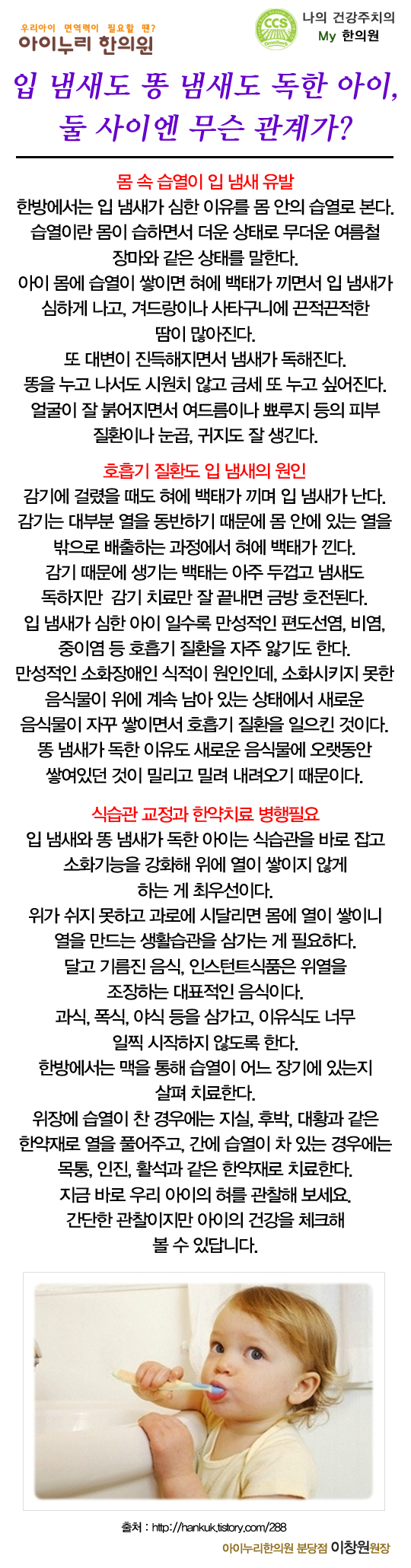 우리아이 면역력이 필요할 땐?
아이누리 한의원

CCS
나의 건강주치의
My 한의원

입 냄새도 똥 냄새도 독한 아이,
둘 사이엔 무슨 관계가?

몸 속 습열이 입 냄새 유발
한방에서는 입 냄새가 심한 이유를 몸 안의 습열로 본다. 습열이란 몸이 습하면서 더운 상태로 무더운 여름철 장마와 같은 상태를 말한다.
아이 몸에 습열이 쌓이면 혀에 백태가 끼면서 입 냄새가 심하게 나고, 겨드랑이나 사타구니에 끈적끈적한 땀이 많아진다.
또 대변이 진득해지면서 냄새가 독해진다.
똥을 누고 나서도 시원치 않고 금세 또 누고 싶어진다.
얼굴이 잘 붉어지면서 여드름이나 뾰루지 등의 피부 질환이나 눈곱, 귀지도 잘 생긴다.

호흡기 질환도 입 냄새의 원인
감기에 걸렸을 때도 혀에 백태가 끼며 입 냄새가 난다.
감기는 대부분 열을 동반하기 때문에 몸 안에 있는 열을 밖으로 배출하는 과정에서 혀에 백태가 낀다.
감기 때문에 생기는 백태는 아주 두껍고 냄새도 독하지만 감기 치료만 잘 끝내면 금방 호전된다.
입 냄새가 심한 아이 일수록 만성적인 편도선염, 비염, 중이염 등 호흡기 질환을 자주 앓기도 한다.
만성적인 소화장애인 식적이 원인인데, 소화시키지 못한 음식물이 위에 계속 남아 있는 상태에서 새로운 음식물이 자꾸 쌓이면서 호흡기 질환을 일으킨 것이다.
똥 냄새가 독한 이유도 새로운 음식물에 오랫동안 쌓여있던 것이 밀리고 밀려 내려오기 때문이다.

식습관 교정과 한약치료 병행필요
입 냄새와 똥 냄새가 독한 아이는 식습관을 바로 잡고 소화기능을 강화해 위에 열이 쌓이지 않게 하는 게 최우선이다.
위가 쉬지 못하고 과로에 시달리면 몸에 열이 쌓이니 열을 만드는 생활습관을 삼가는 게 필요하다.
달고 기름진 음식, 인스턴트식품은 위열을 조장하는 대표적인 음식이다.
과식, 폭식, 야식 등을 삼가고, 이유식도 너무 일찍 시작하지 않도록 한다.
한방에서는 맥을 통해 습열이 어느 장기에 있는지 살펴 치료한다.
위장에 습열이 찬 경우에는 지실, 후박, 대황과 같은 한약재로 열을 풀어주고, 간에 습열이 차 있는 경우에는 목통, 인진, 활석과 같은 한약재로 치료한다.
지금 바로 우리 아이의 혀를 관찰해 보세요.
간단한 관찰이지만 아이의 건강을 체크해 볼 수 있답니다.

출처 : http://hankuk.tistory.com/288
아이누리한의원 분당점 이창원원장